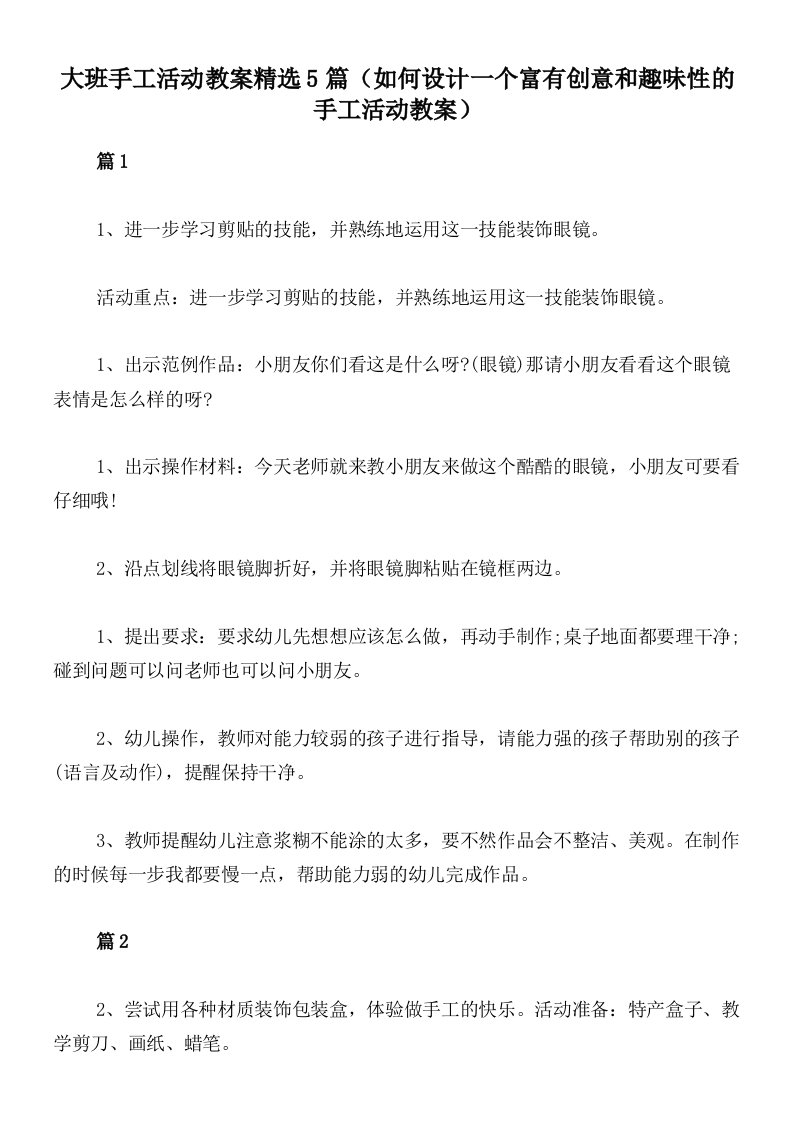 大班手工活动教案精选5篇（如何设计一个富有创意和趣味性的手工活动教案）

篇1

1、进一步学习剪贴的技能，并熟练地运用这一技能装饰眼镜。

活动重点：进一步学习剪贴的技能，并熟练地运用这一技能装饰眼镜。

1、出示范例作品：小朋友你们看这是什么呀?(眼镜)那请小朋友看看这个眼镜表情是怎么样的呀?

1、出示操作材料：今天老师就来教小朋友来做这个酷酷的眼镜，小朋友可要看仔细哦!

2、沿点划线将眼镜脚折好，并将眼镜脚粘贴在镜框两边。

1、提出要求：要求幼儿先想想应该怎么做，再动手制作;桌子地面都要理干净;碰到问题可以问老师也可以问小朋友。

2、幼儿操作，教师对能力较弱的孩子进行指导，请能力强的孩子帮助别的孩子(语言及动作)，提醒保持干净。

3、教师提醒幼儿注意浆糊不能涂的太多，要不然作品会不整洁、美观。在制作的时候每一步我都要慢一点，帮助能力弱的幼儿完成作品。

篇2

2、尝试用各种材质装饰包装盒，体验做手工的快乐。活动准备：特产盒子、教学剪刀、画纸、蜡笔。